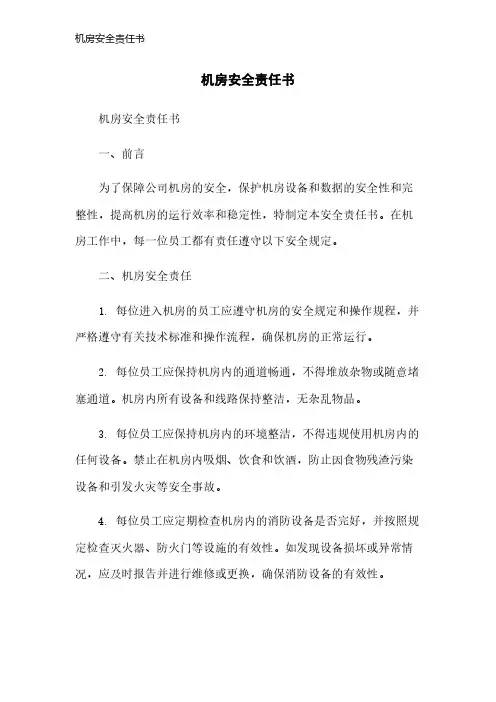 机房安全责任书

机房安全责任书

机房安全责任书

一、前言

为了保障公司机房的安全，保护机房设备和数据的安全性和完整性，提高机房的运行效率和稳定性，特制定本安全责任书。在机房工作中，每一位员工都有责任遵守以下安全规定。

二、机房安全责任

1. 每位进入机房的员工应遵守机房的安全规定和操作规程，并严格遵守有关技术标准和操作流程，确保机房的正常运行。

2. 每位员工应保持机房内的通道畅通，不得堆放杂物或随意堵塞通道。机房内所有设备和线路保持整洁，无杂乱物品。

3. 每位员工应保持机房内的环境整洁，不得违规使用机房内的任何设备。禁止在机房内吸烟、饮食和饮酒，防止因食物残渣污染设备和引发火灾等安全事故。

4. 每位员工应定期检查机房内的消防设备是否完好，并按照规定检查灭火器、防火门等设施的有效性。如发现设备损坏或异常情况，应及时报告并进行维修或更换，确保消防设备的有效性。